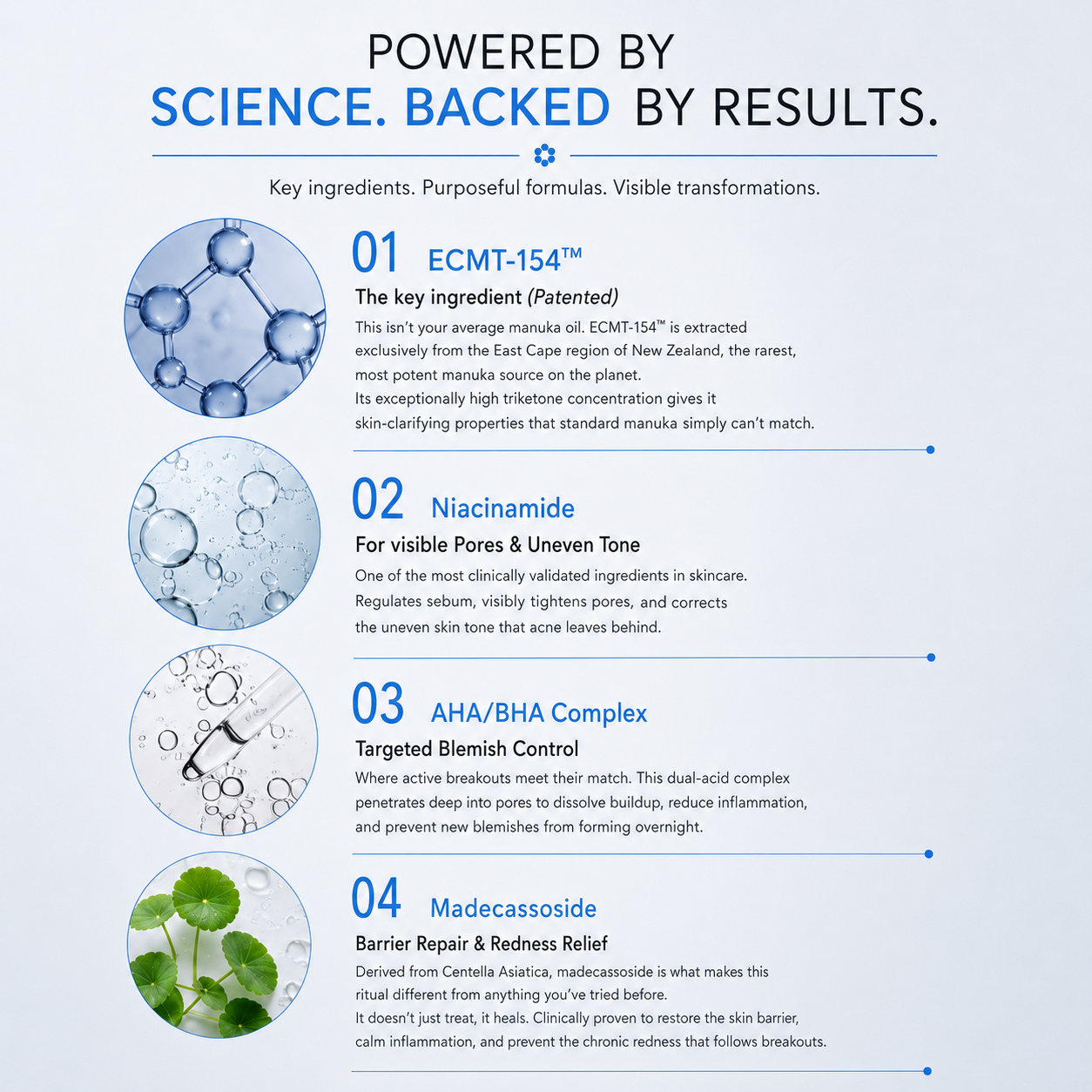 POWERED BY
SCIENCE. BACKED BY RESULTS.

Key ingredients. Purposeful formulas. Visible transformations.

01 ECMT-154™

The key ingredient (Patented)

This isn't your average manuka oil. ECMT-154™ is extracted exclusively from the East Cape region of New Zealand, the rarest, most potent manuka source on the planet.
Its exceptionally high triketone concentration gives it skin-clarifying properties that standard manuka simply can't match.

02 Niacinamide

For visible Pores & Uneven Tone

One of the most clinically validated ingredients in skincare. Regulates sebum, visibly tightens pores, and corrects the uneven skin tone that acne leaves behind.

03 AHA/BHA Complex

Targeted Blemish Control

Where active breakouts meet their match. This dual-acid complex penetrates deep into pores to dissolve buildup, reduce inflammation, and prevent new blemishes from forming overnight.

04 Madecassoside

Barrier Repair & Redness Relief

Derived from Centella Asiatica, madecassoside is what makes this ritual different from anything you've tried before.
It doesn't just treat, it heals. Clinically proven to restore the skin barrier, calm inflammation, and prevent the chronic redness that follows breakouts.